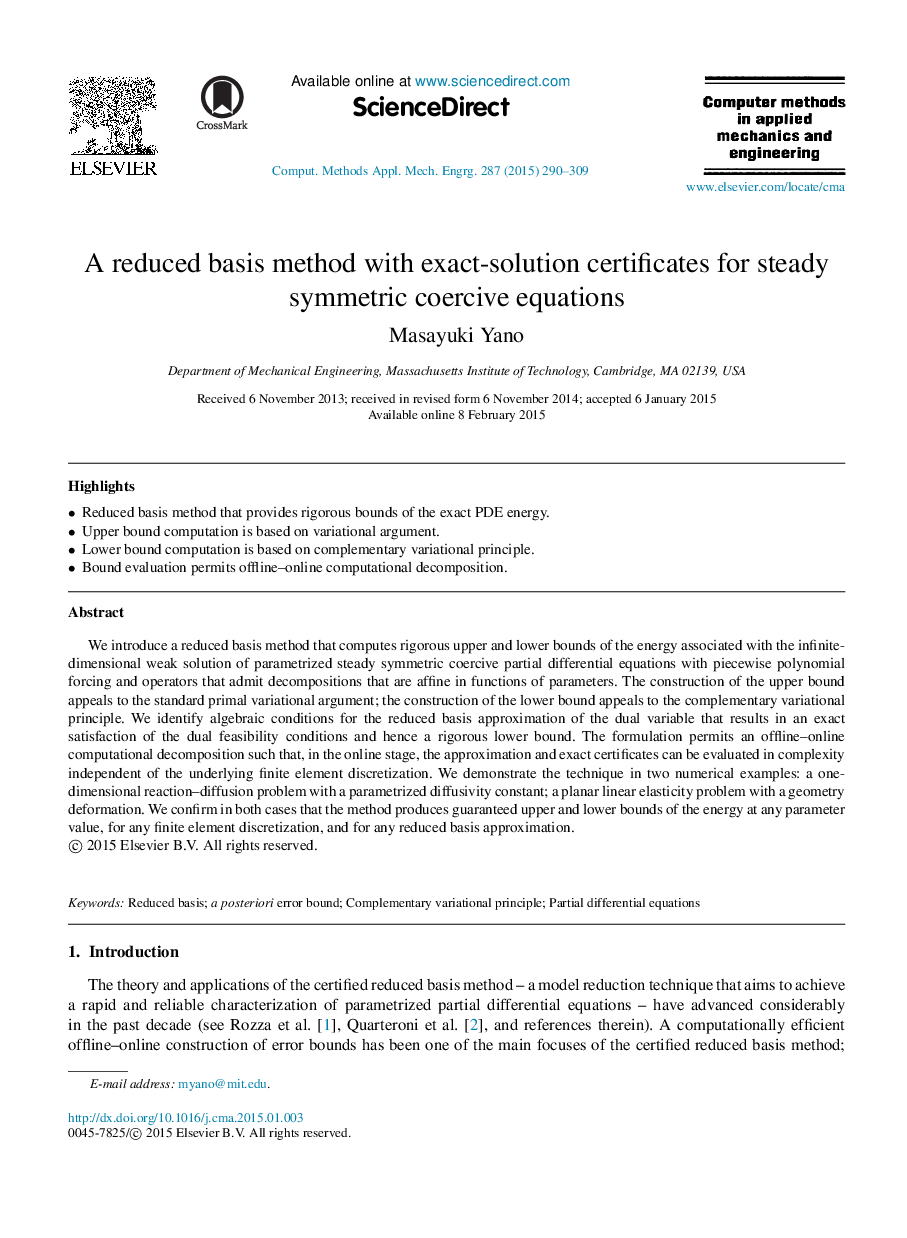 ELSEVIER

CrossMark

Available online at www.sciencedirect.com

ScienceDirect

Comput. Methods Appl. Mech. Engrg. 287 (2015) 290–309

Computer methods in applied mechanics and engineering

www.elsevier.com/locate/cma

A reduced basis method with exact-solution certificates for steady symmetric coercive equations

Masayuki Yano

Department of Mechanical Engineering, Massachusetts Institute of Technology, Cambridge, MA 02139, USA

Received 6 November 2013; received in revised form 6 November 2014; accepted 6 January 2015
Available online 8 February 2015

Highlights

• Reduced basis method that provides rigorous bounds of the exact PDE energy.
• Upper bound computation is based on variational argument.
• Lower bound computation is based on complementary variational principle.
• Bound evaluation permits offline–online computational decomposition.

Abstract

We introduce a reduced basis method that computes rigorous upper and lower bounds of the energy associated with the infinite-dimensional weak solution of parametrized steady symmetric coercive partial differential equations with piecewise polynomial forcing and operators that admit decompositions that are affine in functions of parameters. The construction of the upper bound appeals to the standard primal variational argument; the construction of the lower bound appeals to the complementary variational principle. We identify algebraic conditions for the reduced basis approximation of the dual variable that results in an exact satisfaction of the dual feasibility conditions and hence a rigorous lower bound. The formulation permits an offline–online computational decomposition such that, in the online stage, the approximation and exact certificates can be evaluated in complexity independent of the underlying finite element discretization. We demonstrate the technique in two numerical examples: a one-dimensional reaction–diffusion problem with a parametrized diffusivity constant; a planar linear elasticity problem with a geometry deformation. We confirm in both cases that the method produces guaranteed upper and lower bounds of the energy at any parameter value, for any finite element discretization, and for any reduced basis approximation.
© 2015 Elsevier B.V. All rights reserved.

Keywords: Reduced basis; a posteriori error bound; Complementary variational principle; Partial differential equations

1. Introduction

The theory and applications of the certified reduced basis method – a model reduction technique that aims to achieve a rapid and reliable characterization of parametrized partial differential equations – have advanced considerably in the past decade (see Rozza et al. [1], Quarteroni et al. [2], and references therein). A computationally efficient offline–online construction of error bounds has been one of the main focuses of the certified reduced basis method;

E-mail address: myano@mit.edu.

http://dx.doi.org/10.1016/j.cma.2015.01.003
0045-7825/© 2015 Elsevier B.V. All rights reserved.